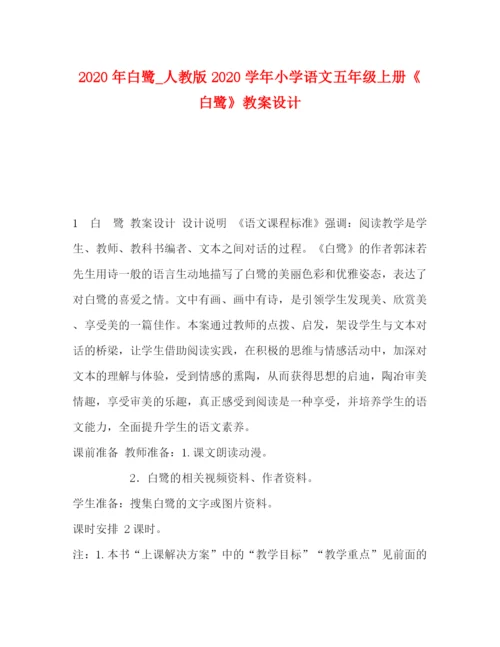 2020年白鹭_人教版2020学年小学语文五年级上册《白鹭》教案设计

1 白 鹭 教案设计 设计说明 《语文课程标准》强调：阅读教学是学生、教师、教科书编者、文本之间对话的过程。《白鹭》的作者郭沫若先生用诗一般的语言生动地描写了白鹭的美丽色彩和优雅姿态，表达了对白鹭的喜爱之情。文中有画、画中有诗，是引领学生发现美、欣赏美、享受美的一篇佳作。本案通过教师的点拨、启发，架设学生与文本对话的桥梁，让学生借助阅读实践，在积极的思维与情感活动中，加深对文本的理解与体验，受到情感的熏陶，从而获得思想的启迪，陶冶审美情趣，享受审美的乐趣，真正感受到阅读是一种享受，并培养学生的语文能力，全面提升学生的语文素养。

课前准备 教师准备：1.课文朗读动漫。

2．白鹭的相关视频资料、作者资料。

学生准备：搜集白鹭的文字或图片资料。

课时安排 2课时。

注：1.本书“上课解决方案”中的“教学目标”“教学重点”见前面的